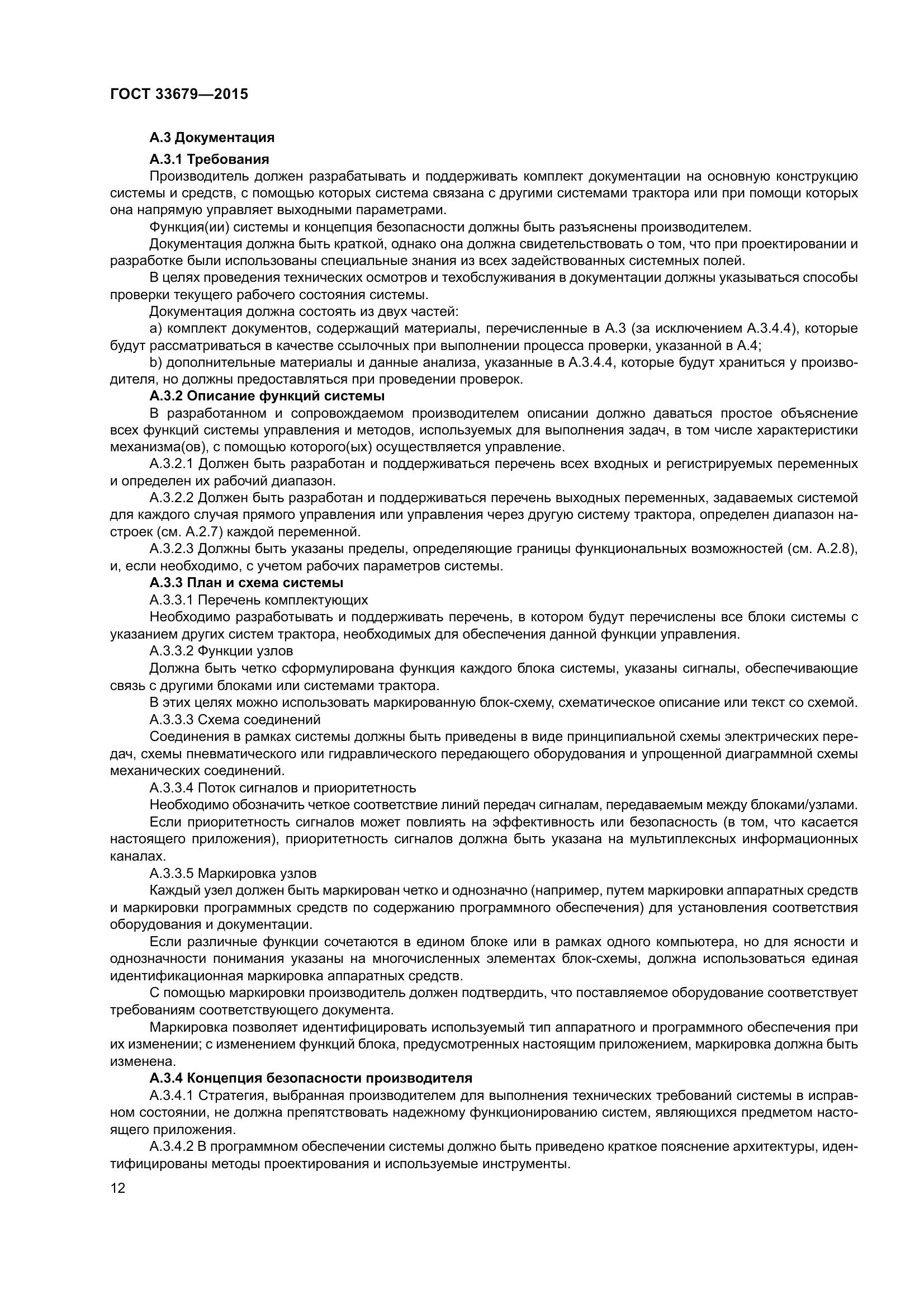 ГОСТ 33679—2015

А.3 Документация

А.3.1 Требования

Производитель должен разрабатывать и поддерживать комплект документации на основную конструкцию системы и средств, с помощью которых система связана с другими системами трактора или при помощи которых она напрямую управляет выходными параметрами.

Функция(ии) системы и концепция безопасности должны быть разъяснены производителем.

Документация должна быть краткой, однако она должна свидетельствовать о том, что при проектировании и разработке были использованы специальные знания из всех задействованных системных полей.

В целях проведения технических осмотров и техобслуживания в документации должны указываться способы проверки текущего рабочего состояния системы.

Документация должна состоять из двух частей:

а) комплект документов, содержащий материалы, перечисленные в А.3 (за исключением А.3.4.4), которые будут рассматриваться в качестве ссылочных при выполнении процесса проверки, указанной в А.4;

b) дополнительные материалы и данные анализа, указанные в А.3.4.4, которые будут храниться у производителя, но должны предоставляться при проведении проверок.

А.3.2 Описание функций системы

В разработанном и сопровождаемом производителем описании должно даваться простое объяснение всех функций системы управления и методов, используемых для выполнения задач, в том числе характеристики механизма(ов), с помощью которого(ых) осуществляется управление.

А.3.2.1 Должен быть разработан и поддерживаться перечень всех входных и регистрируемых переменных и определен их рабочий диапазон.

А.3.2.2 Должен быть разработан и поддерживаться перечень выходных переменных, задаваемых системой для каждого случая прямого управления или управления через другую систему трактора, определен диапазон настроек (см. А.2.7) каждой переменной.

А.3.2.3 Должны быть указаны пределы, определяющие границы функциональных возможностей (см. А.2.8), и, если необходимо, с учетом рабочих параметров системы.

А.3.3 План и схема системы

А.3.3.1 Перечень комплектующих

Необходимо разработывать и поддерживать перечень, в котором будут перечислены все блоки системы с указанием других систем трактора, необходимых для обеспечения данной функции управления.

А.3.3.2 Функции узлов

Должна быть четко сформулирована функция каждого блока системы, указаны сигналы, обеспечивающие связь с другими блоками или системами трактора.

В этих целях можно использовать маркированную блок-схему, схематическое описание или текст со схемой.

А.3.3.3 Схема соединений

Соединения в рамках системы должны быть приведены в виде принципиальной схемы электрических передач, схемы пневматического или гидравлического передающего оборудования и упрощенной диаграммной схемы механических соединений.

А.3.3.4 Поток сигналов и приоритетность

Необходимо обозначить четкое соответствие линий передач сигналам, передаваемым между блоками/узлами.

Если приоритетность сигналов может повлиять на эффективность или безопасность (в том, что касается настоящего приложения), приоритетность сигналов должна быть указана на мультиплексных информационных каналах.

А.3.3.5 Маркировка узлов

Каждый узел должен быть маркирован четко и однозначно (например, путем маркировки аппаратных средств и маркировки программных средств по содержанию программного обеспечения) для установления соответствия оборудования и документации.

Если различные функции сочетаются в едином блоке или в рамках одного компьютера, но для ясности и однозначности понимания указаны на многочисленных элементах блок-схемы, должна использоваться единая идентификационная маркировка аппаратных средств.

С помощью маркировки производитель должен подтвердить, что поставляемое оборудование соответствует требованиям соответствующего документа.

Маркировка позволяет идентифицировать используемый тип аппаратного и программного обеспечения при их изменении; с изменением функций блока, предусмотренных настоящим приложением, маркировка должна быть изменена.

А.3.4 Концепция безопасности производителя

А.3.4.1 Стратегия, выбранная производителем для выполнения технических требований системы в исправном состоянии, не должна препятствовать надежному функционированию систем, являющихся предметом настоящего приложения.

А.3.4.2 В программном обеспечении системы должно быть приведено краткое пояснение архитектуры, идентифицированы методы проектирования и используемые инструменты.

12